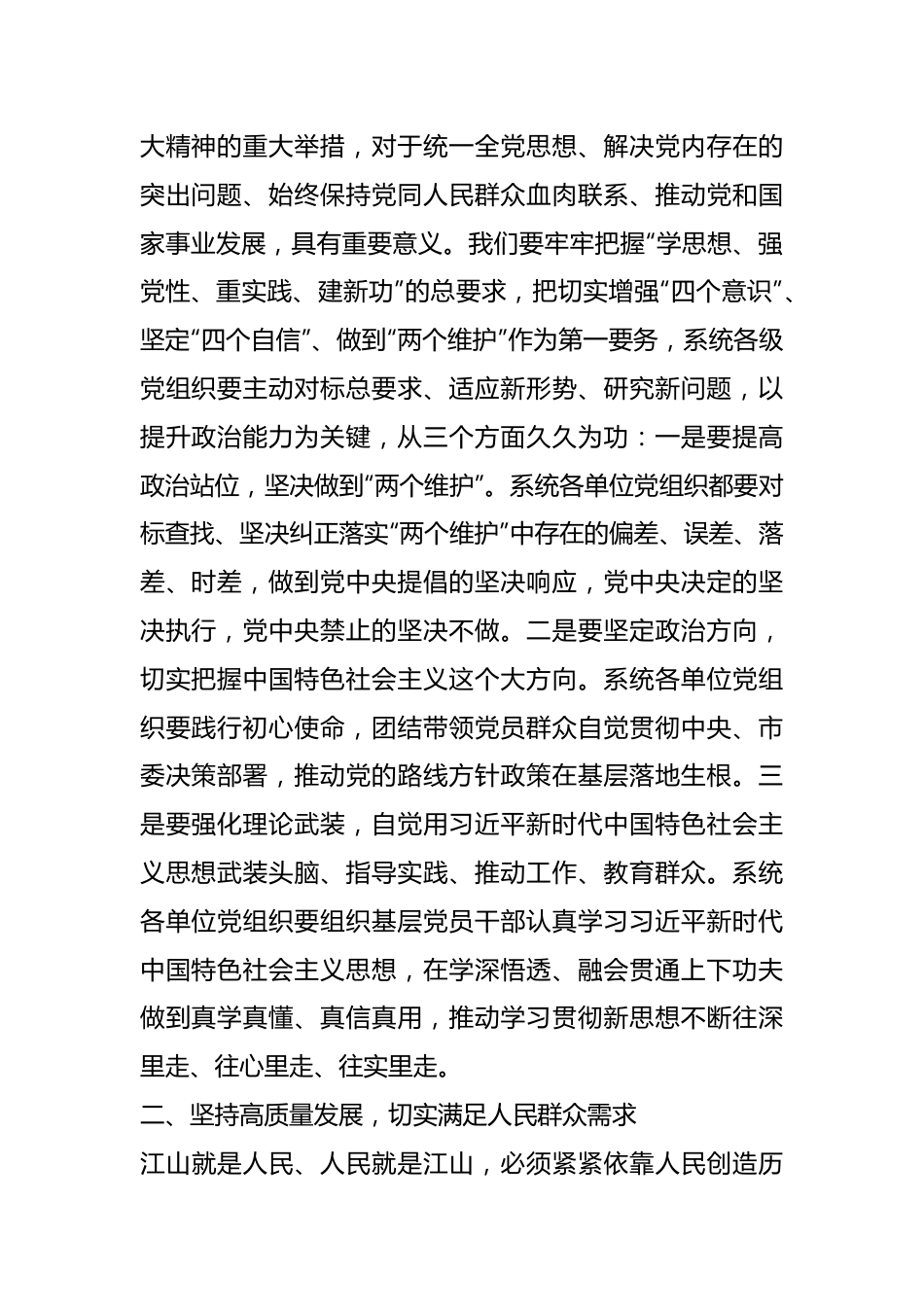 大精神的重大举措，对于统一全党思想、解决党内存在的突出问题、始终保持党同人民群众血肉联系、推动党和国家事业发展，具有重要意义。我们要牢牢把握“学思想、强党性、重实践、建新功”的总要求，把切实增强“四个意识”、坚定“四个自信”、做到“两个维护”作为第一要务，系统各级党组织要主动对标总要求、适应新形势、研究新问题，以提升政治能力为关键，从三个方面久久为功：一是要提高政治站位，坚决做到“两个维护”。系统各单位党组织都要对标查找、坚决纠正落实“两个维护”中存在的偏差、误差、落差、时差，做到党中央提倡的坚决响应，党中央决定的坚决执行，党中央禁止的坚决不做。二是要坚定政治方向，切实把握中国特色社会主义这个大方向。系统各单位党组织要践行初心使命，团结带领党员群众自觉贯彻中央、市委决策部署，推动党的路线方针政策在基层落地生根。三是要强化理论武装，自觉用习近平新时代中国特色社会主义思想武装头脑、指导实践、推动工作、教育群众。系统各单位党组织要组织基层党员干部认真学习习近平新时代中国特色社会主义思想，在学深悟透、融会贯通上下功夫做到真学真懂、真信真用，推动学习贯彻新思想不断往深里走、往心里走、往实里走。

二、坚持高质量发展，切实满足人民群众需求

江山就是人民、人民就是江山，必须紧紧依靠人民创造历